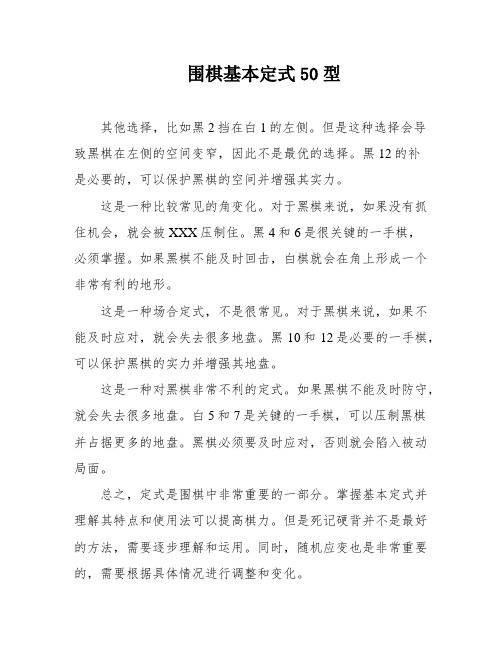 围棋基本定式50型

其他选择，比如黑2挡在白1的左侧。但是这种选择会导致黑棋在左侧的空间变窄，因此不是最优的选择。黑12的补是必要的，可以保护黑棋的空间并增强其实力。

这是一种比较常见的角变化。对于黑棋来说，如果没有抓住机会，就会被XXX压制住。黑4和6是很关键的一手棋，必须掌握。如果黑棋不能及时回击，白棋就会在角上形成一个非常有利的地形。

这是一种场合定式，不是很常见。对于黑棋来说，如果不能及时应对，就会失去很多地盘。黑10和12是必要的一手棋，可以保护黑棋的实力并增强其地盘。

这是一种对黑棋非常不利的定式。如果黑棋不能及时防守，就会失去很多地盘。白5和7是关键的一手棋，可以压制黑棋并占据更多的地盘。黑棋必须要及时应对，否则就会陷入被动局面。

总之，定式是围棋中非常重要的一部分。掌握基本定式并理解其特点和使用法可以提高棋力。但是死记硬背并不是最好的方法，需要逐步理解和运用。同时，随机应变也是非常重要的，需要根据具体情况进行调整和变化。